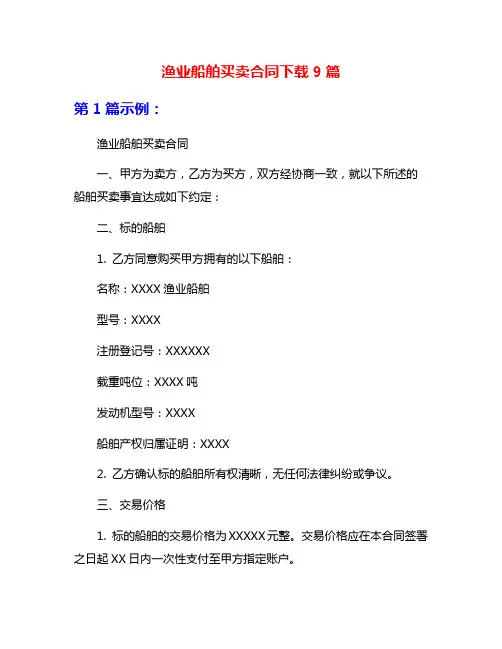 渔业船舶买卖合同下载 9 篇

第 1 篇示例：

渔业船舶买卖合同

一、甲方为卖方，乙方为买方，双方经协商一致，就以下所述的船舶买卖事宜达成如下约定：

二、标的船舶

1. 乙方同意购买甲方拥有的以下船舶：

名称：XXXX 渔业船舶

型号：XXXX

注册登记号：XXXXXX

载重吨位：XXXX 吨

发动机型号：XXXX

船舶产权归属证明：XXXX

2. 乙方确认标的船舶所有权清晰，无任何法律纠纷或争议。

三、交易价格

1. 标的船舶的交易价格为 XXXXX 元整。交易价格应在本合同签署之日起 XX 日内一次性支付至甲方指定账户。